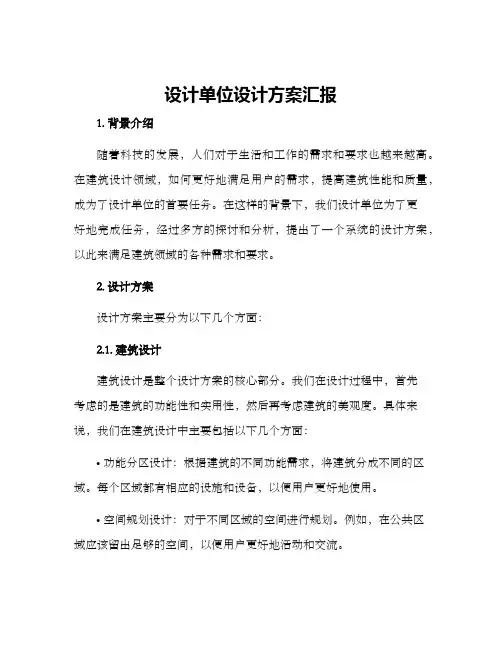 设计单位设计方案汇报

1. 背景介绍

随着科技的发展，人们对于生活和工作的需求和要求也越来越高。在建筑设计领域，如何更好地满足用户的需求，提高建筑性能和质量，成为了设计单位的首要任务。在这样的背景下，我们设计单位为了更好地完成任务，经过多方的探讨和分析，提出了一个系统的设计方案，以此来满足建筑领域的各种需求和要求。

2. 设计方案

设计方案主要分为以下几个方面：

2.1. 建筑设计

建筑设计是整个设计方案的核心部分。我们在设计过程中，首先考虑的是建筑的功能性和实用性，然后再考虑建筑的美观度。具体来说，我们在建筑设计中主要包括以下几个方面：

• 功能分区设计：根据建筑的不同功能需求，将建筑分成不同的区域。每个区域都有相应的设施和设备，以便用户更好地使用。

• 空间规划设计：对于不同区域的空间进行规划。例如，在公共区域应该留出足够的空间，以便用户更好地活动和交流。